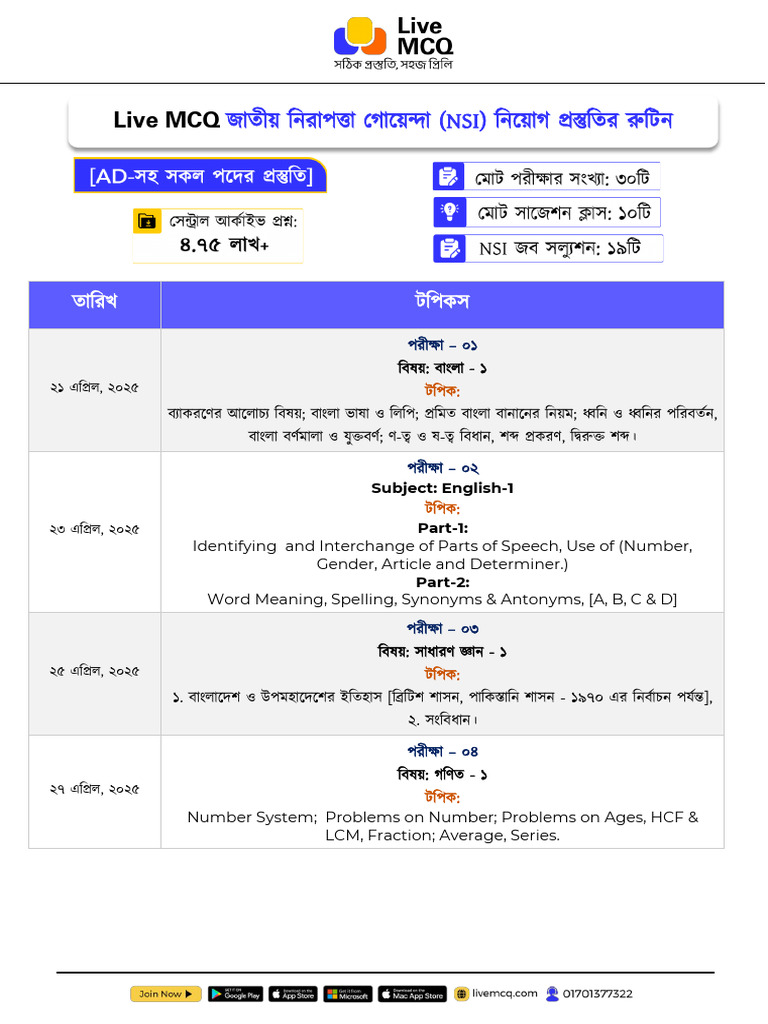 Live MCQ
সঠিক প্রস্তুতি, সহজ প্রিলি

Live MCQ জাতীয় নিরাপত্তা গোয়েন্দা (NSI) নিয়োগ প্রস্তুতির রুটিন

[AD-সহ সকল পদের প্রস্তুতি]

সেন্ট্রাল আর্কাইভ প্রশ্ন: ৪.৭৫ লাখ+

মোট পরীক্ষার সংখ্যা: ৩০টি

মোট সাজেশন ক্লাস: ১০টি

NSI জব সল্যুশন: ১৯টি

| তারিখ | টপিকস |
|---|---|
| ২১ এপ্রিল, ২০২৫ | পরীক্ষা – ০১ বিষয়: বাংলা - ১ টপিক: ব্যাকরণের আলোচ্য বিষয়; বাংলা ভাষা ও লিপি; প্রমিত বাংলা বানানের নিয়ম; ধ্বনি ও ধ্বনির পরিবর্তন, বাংলা বর্ণমালা ও যুক্তবর্ণ; ণ-ত্ব ও ষ-ত্ব বিধান, শব্দ প্রকরণ, দ্বিরুক্ত শব্দ। |
| ২৩ এপ্রিল, ২০২৫ | পরীক্ষা – ০২ Subject: English-1 টপিক: Part-1: Identifying and Interchange of Parts of Speech, Use of (Number, Gender, Article and Determiner.) Part-2: Word Meaning, Spelling, Synonyms & Antonyms, [A, B, C & D] |
| ২৫ এপ্রিল, ২০২৫ | পরীক্ষা – ০৩ বিষয়: সাধারণ জ্ঞান - ১ টপিক: ১. বাংলাদেশ ও উপমহাদেশের ইতিহাস [ব্রিটিশ শাসন, পাকিস্তানি শাসন - ১৯৭০ এর নির্বাচন পর্যন্ত], ২. সংবিধান। |
| ২৭ এপ্রিল, ২০২৫ | পরীক্ষা – ০৪ বিষয়: গণিত - ১ টপিক: Number System; Problems on Number; Problems on Ages, HCF & LCM, Fraction; Average, Series. |

Join Now ▶ GET IT ON Google Play Download on the App Store Get it from Microsoft Download on the Mac App Store livemcq.com 01701377322